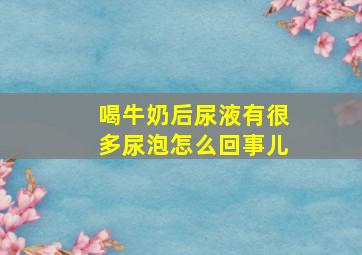 喝牛奶后尿液有很多尿泡怎么回事儿